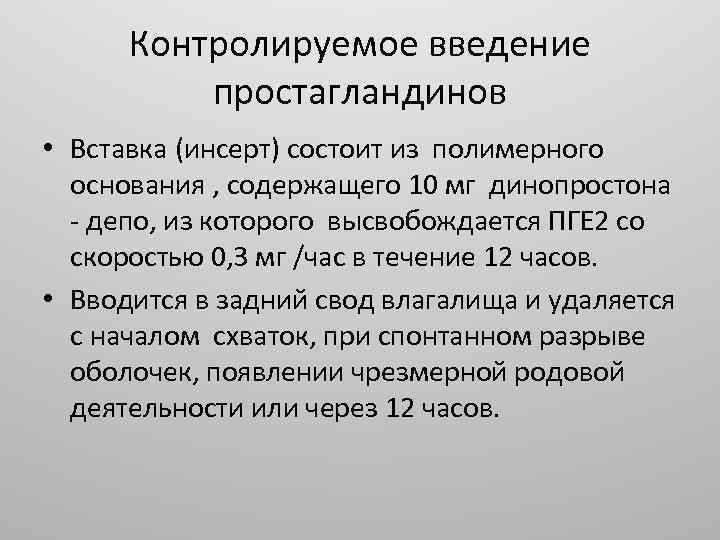 Контролируемое введение простагландинов

• Вставка (инсерт) состоит из полимерного основания , содержащего 10 мг динопростона - депо, из которого высвобождается ПГЕ2 со скоростью 0,3 мг /час в течение 12 часов.

• Вводится в задний свод влагалища и удаляется с началом схваток, при спонтанном разрыве оболочек, появлении чрезмерной родовой деятельности или через 12 часов.